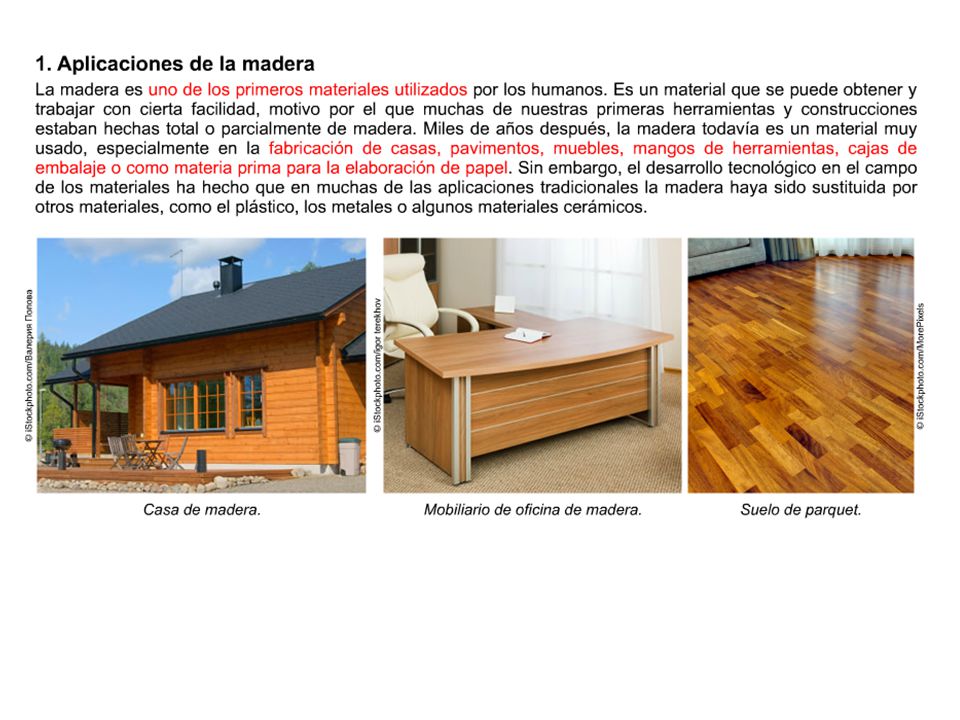 1. Aplicaciones de la madera

La madera es uno de los primeros materiales utilizados por los humanos. Es un material que se puede obtener y trabajar con cierta facilidad, motivo por el que muchas de nuestras primeras herramientas y construcciones estaban hechas total o parcialmente de madera. Miles de años después, la madera todavía es un material muy usado, especialmente en la fabricación de casas, pavimentos, muebles, mangos de herramientas, cajas de embalaje o como materia prima para la elaboración de papel. Sin embargo, el desarrollo tecnológico en el campo de los materiales ha hecho que en muchas de las aplicaciones tradicionales la madera haya sido sustituida por otros materiales, como el plástico, los metales o algunos materiales cerámicos.

© iStockphoto.com/Валерия Попова

Casa de madera.

© iStockphoto.com/igor terekhov

Mobiliario de oficina de madera.

© iStockphoto.com/MorePixels

Suelo de parquet.